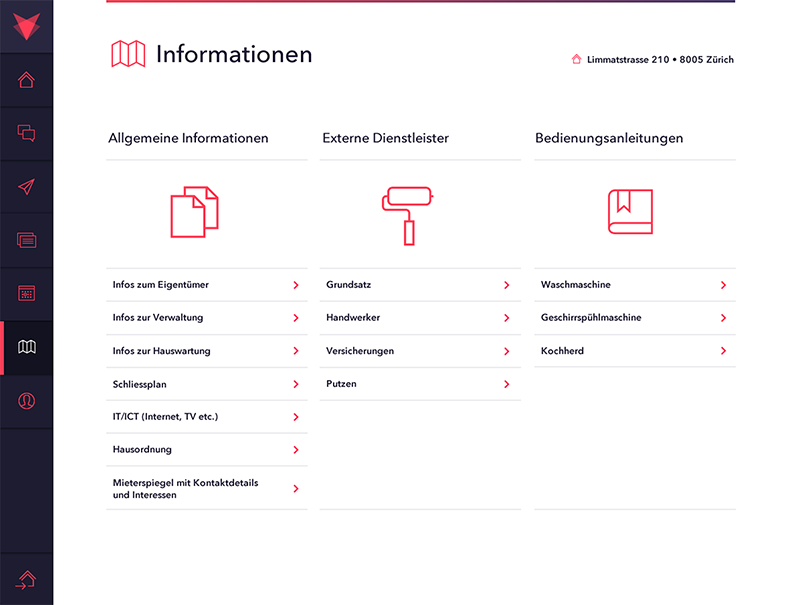 Informationen

Limmatstrasse 210 • 8005 Zürich

Allgemeine Informationen

Infos zum Eigentümer
Infos zur Verwaltung
Infos zur Hauswartung
Schliessplan
IT/ICT (Internet, TV etc.)
Hausordnung
Mieterspiegel mit Kontaktdetails und Interessen

Externe Dienstleister

Grundsatz
Handwerker
Versicherungen
Putzen

Bedienungsanleitungen

Waschmaschine
Geschirrspühlmaschine
Kochherd